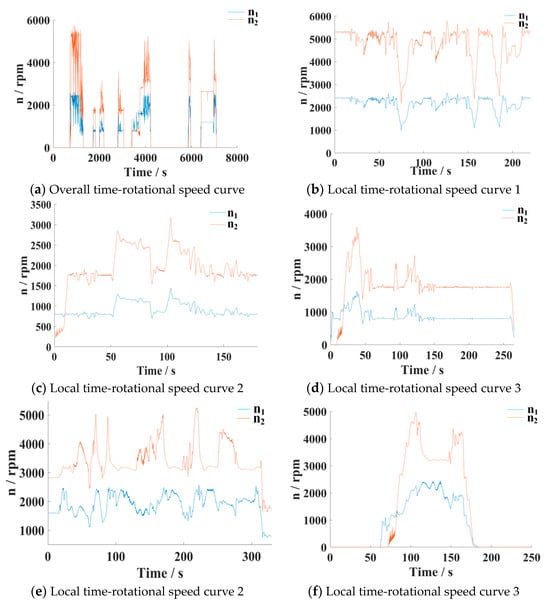 $n_1$
$n_2$
6000
4000
2000
0
n / rpm
0 2000 4000 6000 8000
Time / s
(a) Overall time-rotational speed curve

$n_1$
$n_2$
6000
5000
4000
3000
2000
1000
0
n / rpm
0 50 100 150 200
Time / s
(b) Local time-rotational speed curve 1

$n_1$
$n_2$
3500
3000
2500
2000
1500
1000
500
0
n / rpm
0 50 100 150
Time / s
(c) Local time-rotational speed curve 2

$n_1$
$n_2$
4000
3000
2000
1000
0
n / rpm
0 50 100 150 200 250
Time / s
(d) Local time-rotational speed curve 3

$n_1$
$n_2$
5000
4000
3000
2000
1000
n / rpm
0 100 200 300
Time / s
(e) Local time-rotational speed curve 2

$n_1$
$n_2$
5000
4000
3000
2000
1000
0
n / rpm
0 50 100 150 200 250
Time / s
(f) Local time-rotational speed curve 3